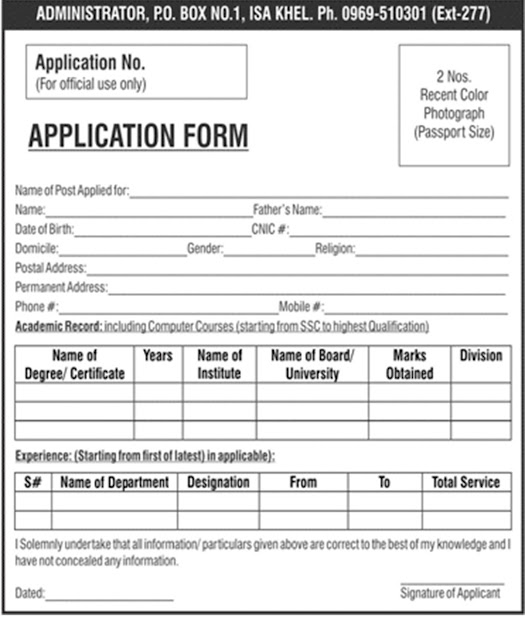 ADMINISTRATOR, P.O. BOX NO.1, ISA KHEL. Ph. 0969-510301 (Ext-277)

Application No.
(For official use only)

2 Nos.
Recent Color
Photograph
(Passport Size)

APPLICATION FORM

Name of Post Applied for:
Name: Father's Name:
Date of Birth: CNIC #:
Domicile: Gender: Religion:
Postal Address:
Permanent Address:
Phone #: Mobile #:

Academic Record: including Computer Courses (starting from SSC to highest Qualification)

| Name of Degree/ Certificate | Years | Name of Institute | Name of Board/ University | Marks Obtained | Division |
|---|---|---|---|---|---|
| | | | | | |
| | | | | | |
| | | | | | |

Experience: (Starting from first of latest) in applicable):

| S# | Name of Department | Designation | From | To | Total Service |
|---|---|---|---|---|---|
| | | | | | |
| | | | | | |

I Solemnly undertake that all information/ particulars given above are correct to the best of my knowledge and I have not concealed any information.

Dated:

Signature of Applicant